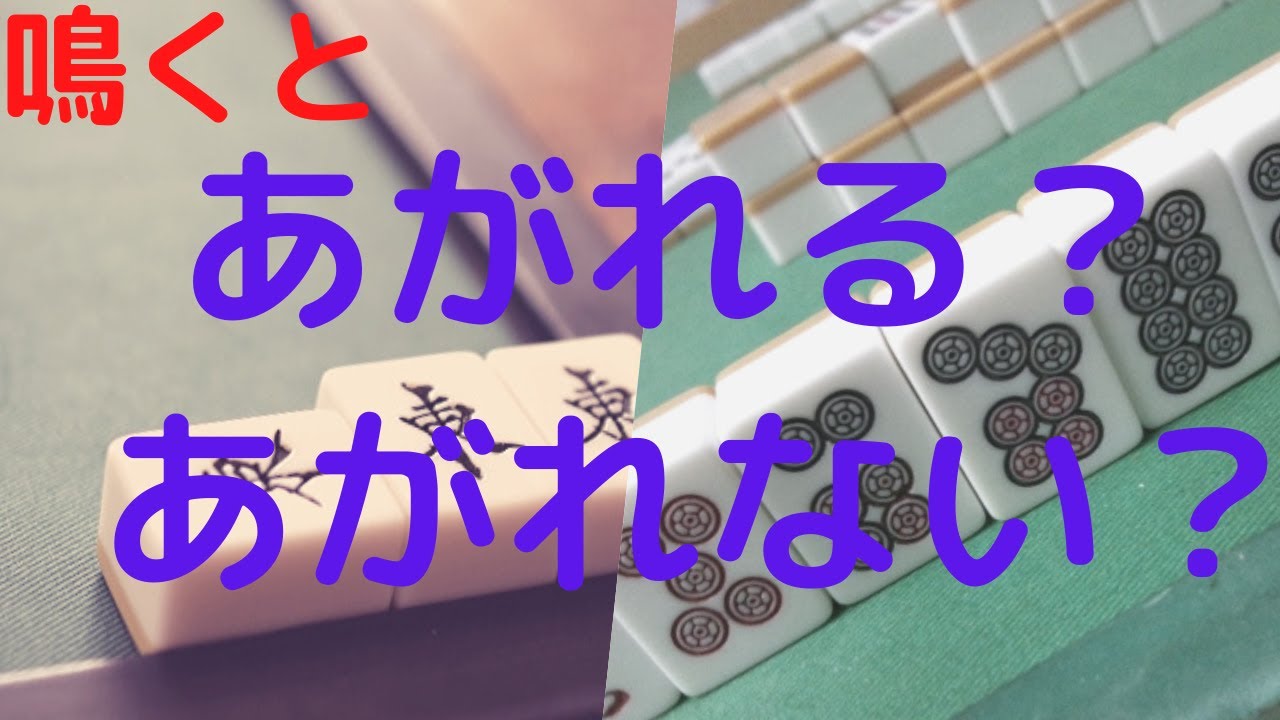 鳴くと

あがれる？

あがれない？